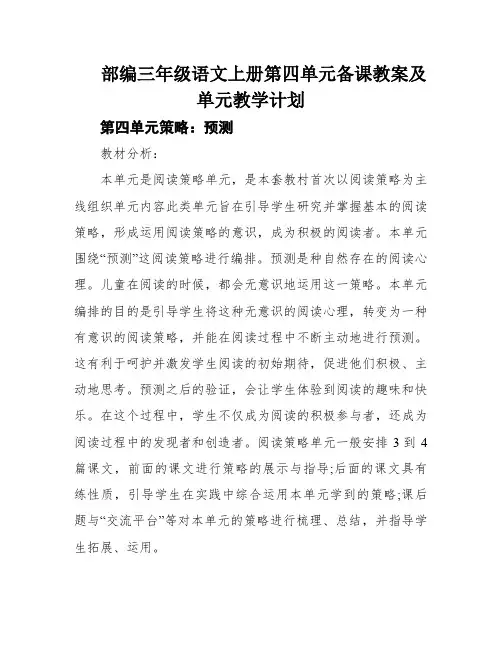 部编三年级语文上册第四单元备课教案及单元教学计划

第四单元策略：预测

教材分析：

本单元是阅读策略单元，是本套教材首次以阅读策略为主线组织单元内容此类单元旨在引导学生研究并掌握基本的阅读策略，形成运用阅读策略的意识，成为积极的阅读者。本单元围绕“预测”这阅读策略进行编排。预测是种自然存在的阅读心理。儿童在阅读的时候，都会无意识地运用这一策略。本单元编排的目的是引导学生将这种无意识的阅读心理，转变为一种有意识的阅读策略，并能在阅读过程中不断主动地进行预测。这有利于呵护并激发学生阅读的初始期待，促进他们积极、主动地思考。预测之后的验证，会让学生体验到阅读的趣味和快乐。在这个过程中，学生不仅成为阅读的积极参与者，还成为阅读过程中的发现者和创造者。阅读策略单元一般安排 3 到 4 篇课文，前面的课文进行策略的展示与指导;后面的课文具有练性质，引导学生在实践中综合运用本单元学到的策略;课后题与“交流平台”等对本单元的策略进行梳理、总结，并指导学生拓展、运用。